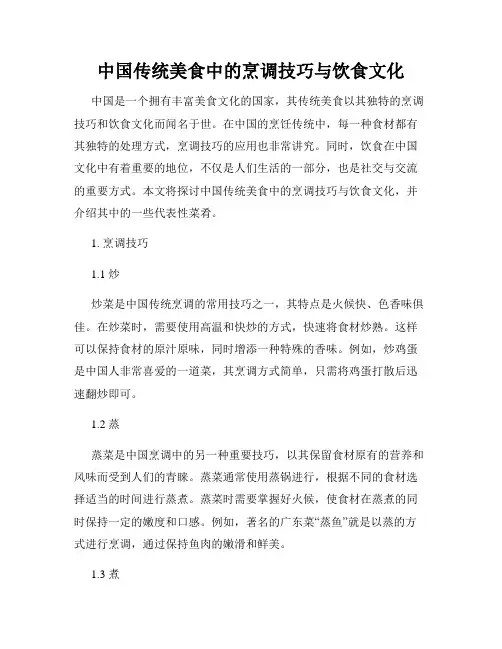 中国传统美食中的烹调技巧与饮食文化

中国是一个拥有丰富美食文化的国家，其传统美食以其独特的烹调技巧和饮食文化而闻名于世。在中国的烹饪传统中，每一种食材都有其独特的处理方式，烹调技巧的应用也非常讲究。同时，饮食在中国文化中有着重要的地位，不仅是人们生活的一部分，也是社交与交流的重要方式。本文将探讨中国传统美食中的烹调技巧与饮食文化，并介绍其中的一些代表性菜肴。

1. 烹调技巧

1.1 炒

炒菜是中国传统烹调的常用技巧之一，其特点是火候快、色香味俱佳。在炒菜时，需要使用高温和快炒的方式，快速将食材炒熟。这样可以保持食材的原汁原味，同时增添一种特殊的香味。例如，炒鸡蛋是中国人非常喜爱的一道菜，其烹调方式简单，只需将鸡蛋打散后迅速翻炒即可。

1.2 蒸

蒸菜是中国烹调中的另一种重要技巧，以其保留食材原有的营养和风味而受到人们的青睐。蒸菜通常使用蒸锅进行，根据不同的食材选择适当的时间进行蒸煮。蒸菜时需要掌握好火候，使食材在蒸煮的同时保持一定的嫩度和口感。例如，著名的广东菜“蒸鱼”就是以蒸的方式进行烹调，通过保持鱼肉的嫩滑和鲜美。

1.3 煮